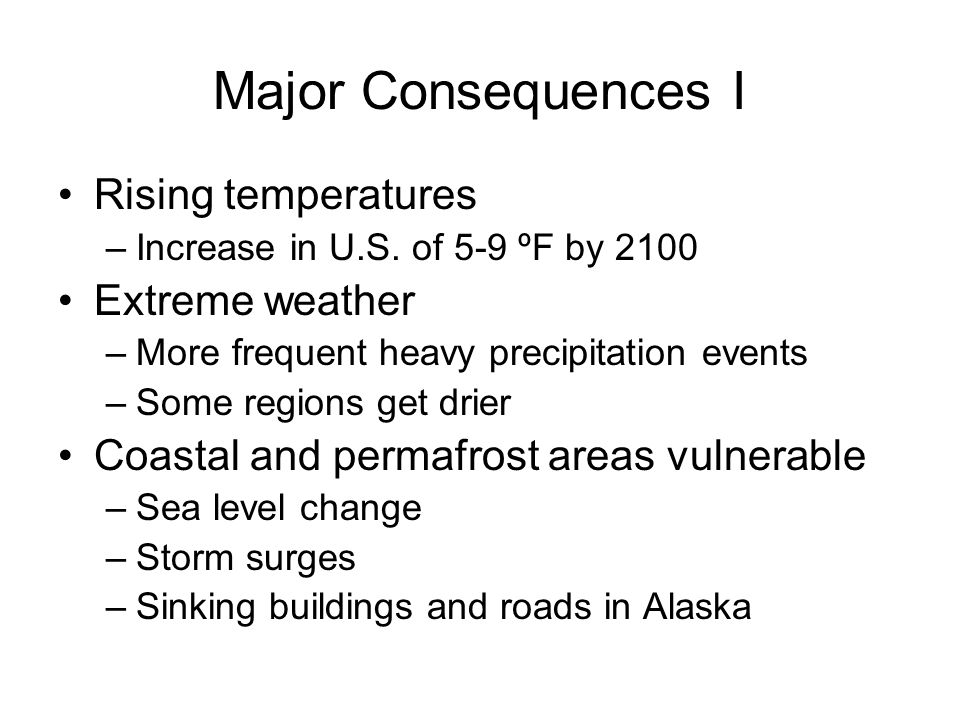 Major Consequences I

• Rising temperatures
– Increase in U.S. of 5-9 ºF by 2100
• Extreme weather
– More frequent heavy precipitation events
– Some regions get drier
• Coastal and permafrost areas vulnerable
– Sea level change
– Storm surges
– Sinking buildings and roads in Alaska